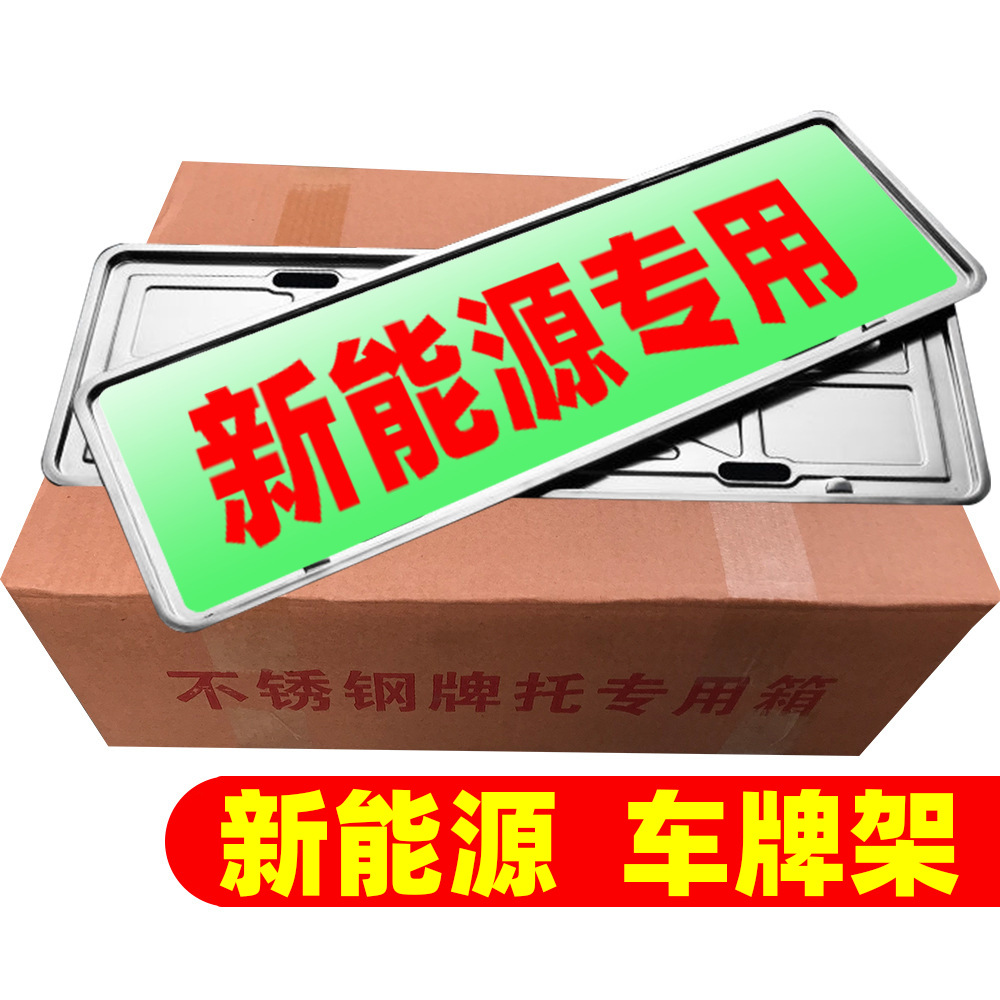 新能源专用

不锈钢牌托专用箱

新能源 车牌架